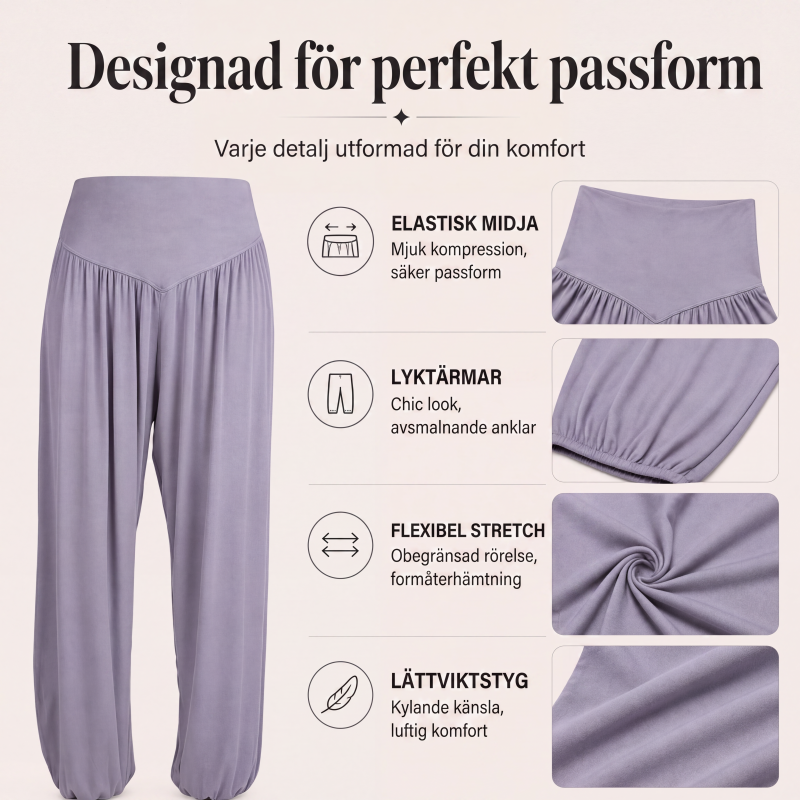 Designad för perfekt passform

Varje detalj utformad för din komfort

ELASTISK MIDJA
Mjuk kompression,
säker passform

LYKTÄRMAR
Chic look,
avsmalnande anklar

FLEXIBEL STRETCH
Obegränsad rörelse,
formåterhämtning

LÄTTVIKTSTYG
Kylande känsla,
luftig komfort